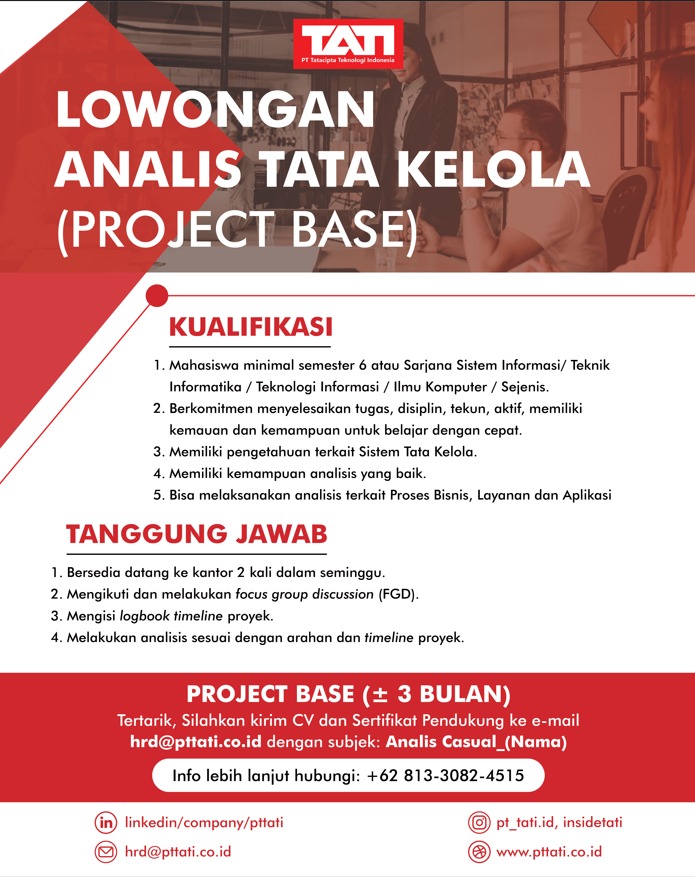 TATI
PT Tatacipta Teknologi Indonesia

LOWONGAN
ANALIS TATA KELOLA
(PROJECT BASE)

KUALIFIKASI

1. Mahasiswa minimal semester 6 atau Sarjana Sistem Informasi/ Teknik Informatika / Teknologi Informasi / Ilmu Komputer / Sejenis.
2. Berkomitmen menyelesaikan tugas, disiplin, tekun, aktif, memiliki kemauan dan kemampuan untuk belajar dengan cepat.
3. Memiliki pengetahuan terkait Sistem Tata Kelola.
4. Memiliki kemampuan analisis yang baik.
5. Bisa melaksanakan analisis terkait Proses Bisnis, Layanan dan Aplikasi

TANGGUNG JAWAB

1. Bersedia datang ke kantor 2 kali dalam seminggu.
2. Mengikuti dan melakukan focus group discussion (FGD).
3. Mengisi logbook timeline proyek.
4. Melakukan analisis sesuai dengan arahan dan timeline proyek.

PROJECT BASE (± 3 BULAN)
Tertarik, Silahkan kirim CV dan Sertifikat Pendukung ke e-mail hrd@pttati.co.id dengan subjek: Analis Casual_(Nama)

Info lebih lanjut hubungi: +62 813-3082-4515

linkedin/company/pttati
hrd@pttati.co.id
pt_tati.id, insidetati
www.pttati.co.id